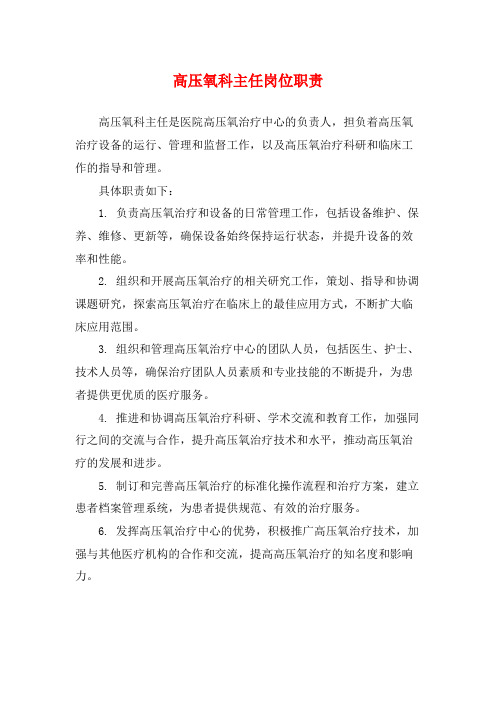 高压氧科主任岗位职责

高压氧科主任是医院高压氧治疗中心的负责人，担负着高压氧治疗设备的运行、管理和监督工作，以及高压氧治疗科研和临床工作的指导和管理。

具体职责如下：

1. 负责高压氧治疗和设备的日常管理工作，包括设备维护、保养、维修、更新等，确保设备始终保持运行状态，并提升设备的效率和性能。

2. 组织和开展高压氧治疗的相关研究工作，策划、指导和协调课题研究，探索高压氧治疗在临床上的最佳应用方式，不断扩大临床应用范围。

3. 组织和管理高压氧治疗中心的团队人员，包括医生、护士、技术人员等，确保治疗团队人员素质和专业技能的不断提升，为患者提供更优质的医疗服务。

4. 推进和协调高压氧治疗科研、学术交流和教育工作，加强同行之间的交流与合作，提升高压氧治疗技术和水平，推动高压氧治疗的发展和进步。

5. 制订和完善高压氧治疗的标准化操作流程和治疗方案，建立患者档案管理系统，为患者提供规范、有效的治疗服务。

6. 发挥高压氧治疗中心的优势，积极推广高压氧治疗技术，加强与其他医疗机构的合作和交流，提高高压氧治疗的知名度和影响力。